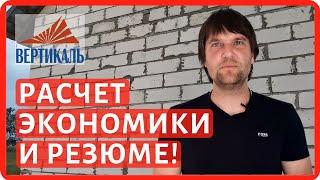 ВЕРТИКАЛЬ

РАСЧЕТ ЭКОНОМИКИ И РЕЗЮМЕ!